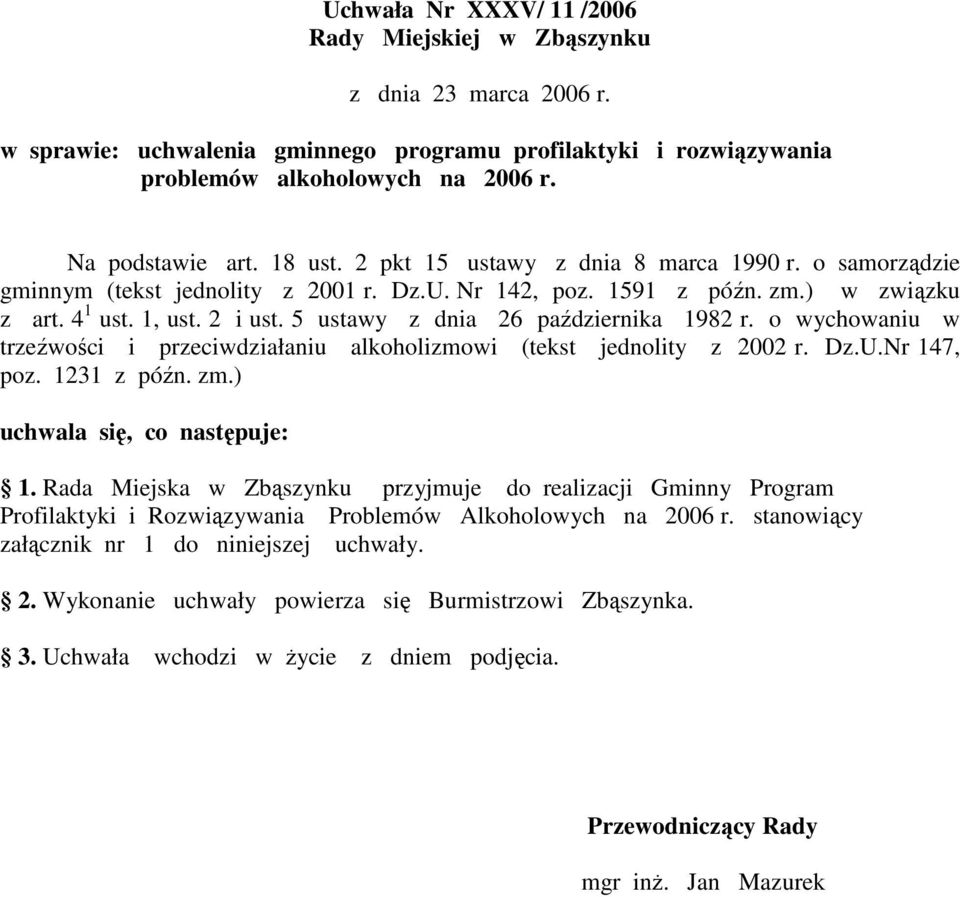 Uchwała Nr XXXV/ 11 /2006
Rady Miejskiej w Zbąszynku

z dnia 23 marca 2006 r.

w sprawie: uchwalenia gminnego programu profilaktyki i rozwiązywania problemów alkoholowych na 2006 r.

Na podstawie art. 18 ust. 2 pkt 15 ustawy z dnia 8 marca 1990 r. o samorządzie gminnym (tekst jednolity z 2001 r. Dz.U. Nr 142, poz. 1591 z późn. zm.) w związku z art. $4^1$ ust. 1, ust. 2 i ust. 5 ustawy z dnia 26 października 1982 r. o wychowaniu w trzeźwości i przeciwdziałaniu alkoholizmowi (tekst jednolity z 2002 r. Dz.U.Nr 147, poz. 1231 z późn. zm.)

uchwala się, co następuje:

§ 1. Rada Miejska w Zbąszynku przyjmuje do realizacji Gminny Program Profilaktyki i Rozwiązywania Problemów Alkoholowych na 2006 r. stanowiący załącznik nr 1 do niniejszej uchwały.

§ 2. Wykonanie uchwały powierza się Burmistrzowi Zbąszynka.

§ 3. Uchwała wchodzi w życie z dniem podjęcia.

Przewodniczący Rady

mgr inż. Jan Mazurek